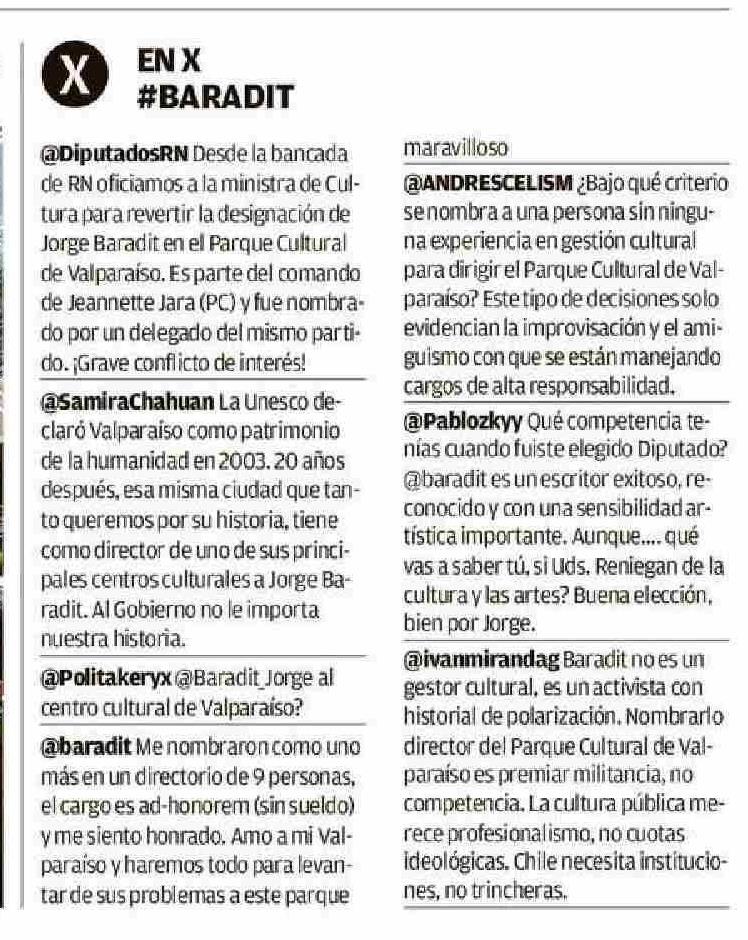 X

EN X
#BARADIT

@DiputadosRN Desde la bancada de RN oficiamos a la ministra de Cultura para revertir la designación de Jorge Baradit en el Parque Cultural de Valparaíso. Es parte del comando de Jeannette Jara (PC) y fue nombrado por un delegado del mismo partido. ¡Grave conflicto de interés!

@SamiraChahuan La Unesco declaró Valparaíso como patrimonio de la humanidad en 2003. 20 años después, esa misma ciudad que tanto queremos por su historia, tiene como director de uno de sus principales centros culturales a Jorge Baradit. Al Gobierno no le importa nuestra historia.

@Politakeryx @Baradit_Jorge al centro cultural de Valparaíso?

@baradit Me nombraron como uno más en un directorio de 9 personas, el cargo es ad-honorem (sin sueldo) y me siento honrado. Amo a mi Valparaíso y haremos todo para levantar de sus problemas a este parque maravilloso

@ANDRESCELISM ¿Bajo qué criterio se nombra a una persona sin ninguna experiencia en gestión cultural para dirigir el Parque Cultural de Valparaíso? Este tipo de decisiones solo evidencian la improvisación y el amiguismo con que se están manejando cargos de alta responsabilidad.

@Pablozkyy Qué competencia tenías cuando fuiste elegido Diputado? @baradit es un escritor exitoso, reconocido y con una sensibilidad artística importante. Aunque.... qué vas a saber tú, si Uds. Reniegan de la cultura y las artes? Buena elección, bien por Jorge.

@ivanmirandag Baradit no es un gestor cultural, es un activista con historial de polarización. Nombrarlo director del Parque Cultural de Valparaíso es premiar militancia, no competencia. La cultura pública merece profesionalismo, no cuotas ideológicas. Chile necesita instituciones, no trincheras.